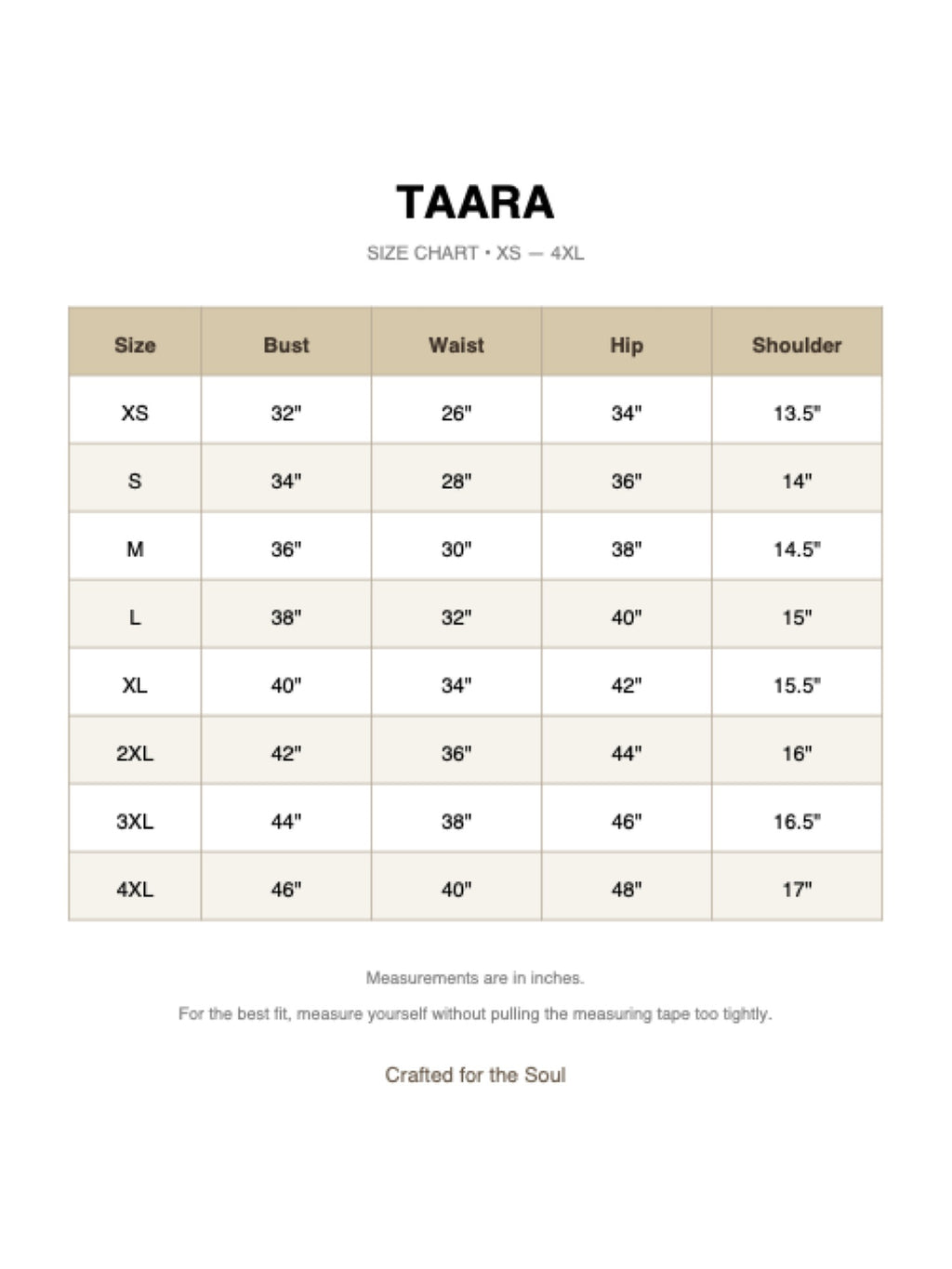 TAARA

SIZE CHART • XS — 4XL

| Size | Bust | Waist | Hip | Shoulder |
|---|---|---|---|---|
| XS | 32" | 26" | 34" | 13.5" |
| S | 34" | 28" | 36" | 14" |
| M | 36" | 30" | 38" | 14.5" |
| L | 38" | 32" | 40" | 15" |
| XL | 40" | 34" | 42" | 15.5" |
| 2XL | 42" | 36" | 44" | 16" |
| 3XL | 44" | 38" | 46" | 16.5" |
| 4XL | 46" | 40" | 48" | 17" |

Measurements are in inches.

For the best fit, measure yourself without pulling the measuring tape too tightly.

Crafted for the Soul